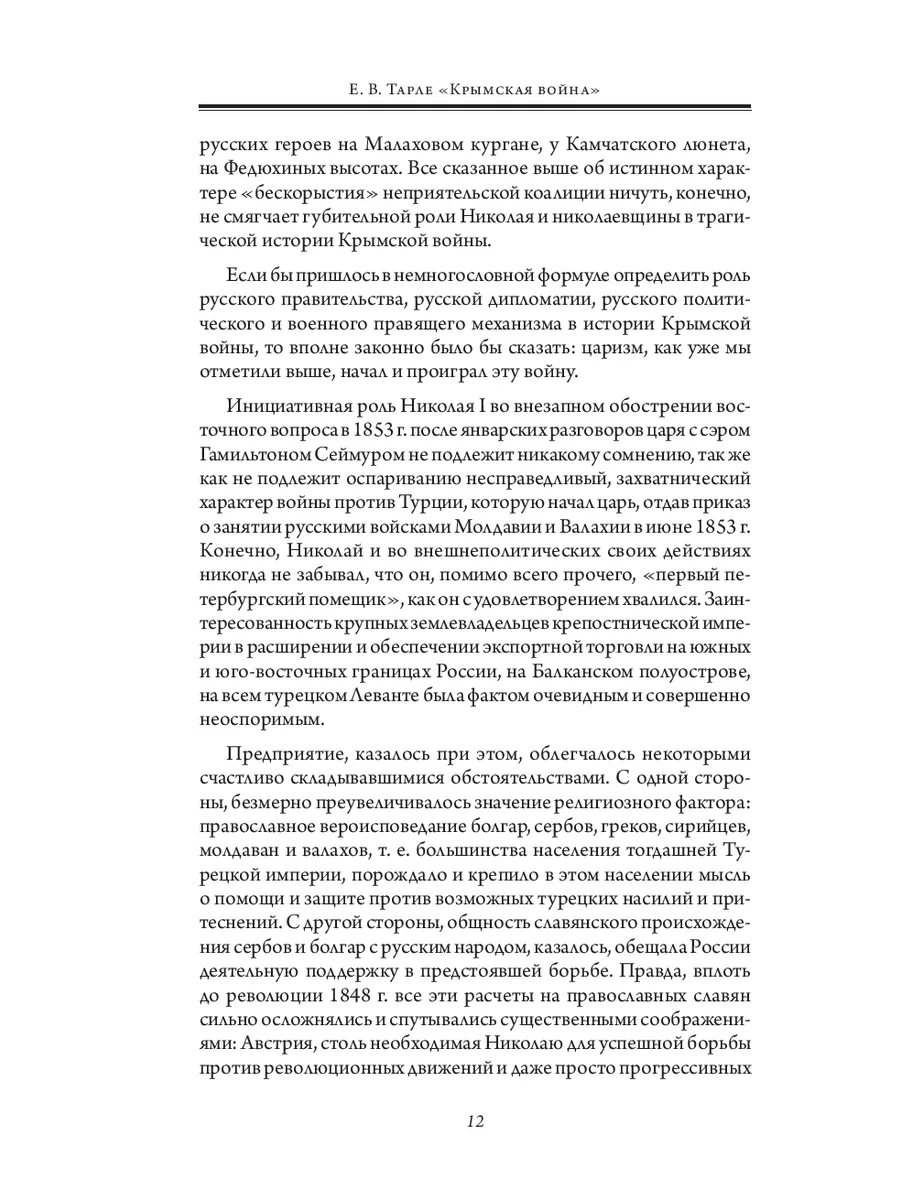 Е. В. Тарле «Крымская война»

русских героев на Малаховом кургане, у Камчатского люнета, на Федюхиных высотах. Все сказанное выше об истинном характере «бескорыстия» неприятельской коалиции ничуть, конечно, не смягчает губительной роли Николая и николаевщины в трагической истории Крымской войны.

Если бы пришлось в немногословной формуле определить роль русского правительства, русской дипломатии, русского политического и военного правящего механизма в истории Крымской войны, то вполне законно было бы сказать: царизм, как уже мы отметили выше, начал и проиграл эту войну.

Инициативная роль Николая I во внезапном обострении восточного вопроса в 1853 г. после январских разговоров царя с сэром Гамильтоном Сеймуром не подлежит никакому сомнению, так же как не подлежит оспариванию несправедливый, захватнический характер войны против Турции, которую начал царь, отдав приказ о занятии русскими войсками Молдавии и Валахии в июне 1853 г. Конечно, Николай и во внешнеполитических своих действиях никогда не забывал, что он, помимо всего прочего, «первый петербургский помещик», как он с удовлетворением хвалился. Заинтересованность крупных землевладельцев крепостнической империи в расширении и обеспечении экспортной торговли на южных и юго-восточных границах России, на Балканском полуострове, на всем турецком Леванте была фактом очевидным и совершенно неоспоримым.

Предприятие, казалось при этом, облегчалось некоторыми счастливо складывавшимися обстоятельствами. С одной стороны, безмерно преувеличивалось значение религиозного фактора: православное вероисповедание болгар, сербов, греков, сирийцев, молдаван и валахов, т. е. большинства населения тогдашней Турецкой империи, порождало и крепило в этом населении мысль о помощи и защите против возможных турецких насилий и притеснений. С другой стороны, общность славянского происхождения сербов и болгар с русским народом, казалось, обещала России деятельную поддержку в предстоявшей борьбе. Правда, вплоть до революции 1848 г. все эти расчеты на православных славян сильно осложнялись и спутывались существенными соображениями: Австрия, столь необходимая Николаю для успешной борьбы против революционных движений и даже просто прогрессивных

12